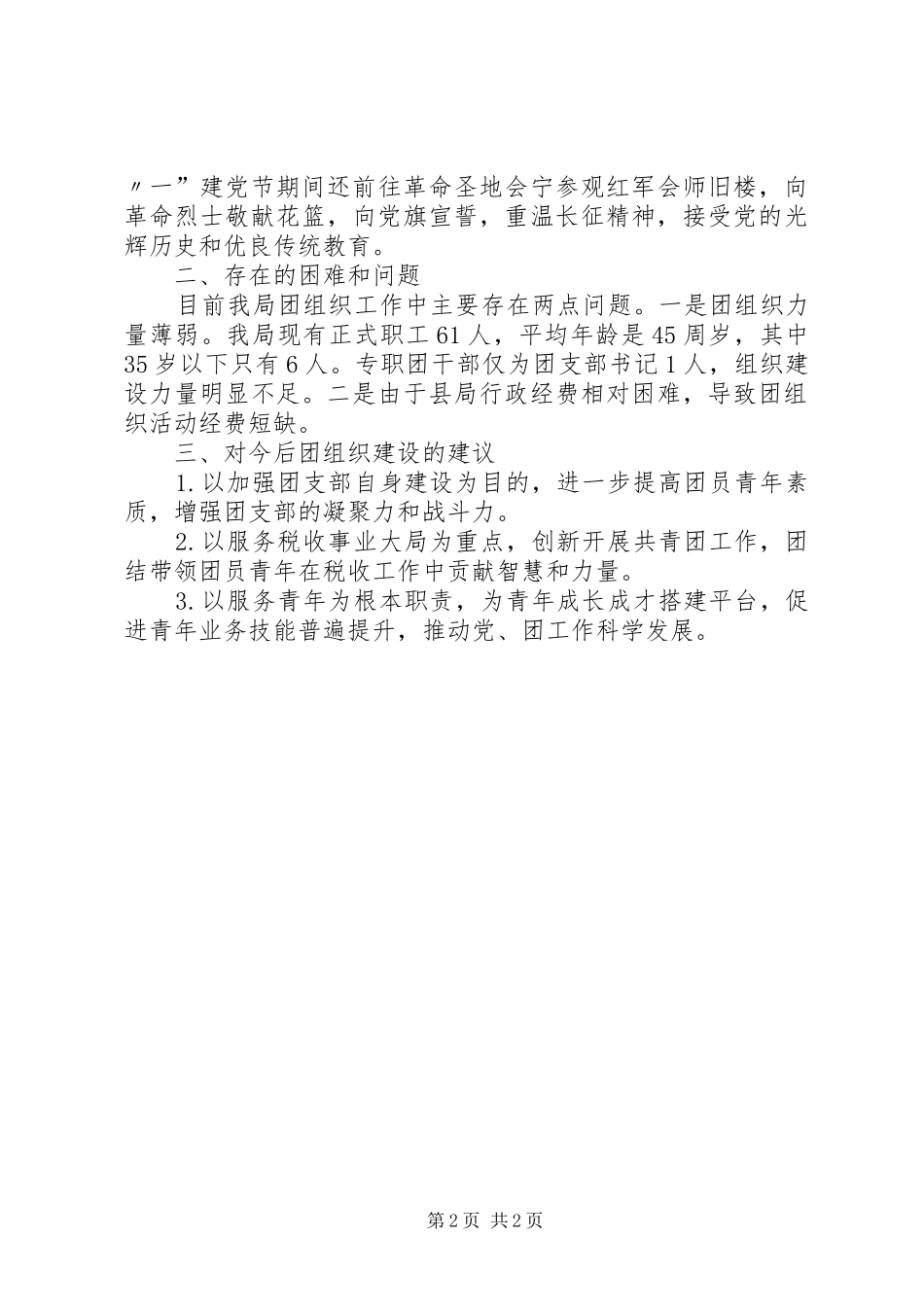 〃一”建党节期间还前往革命圣地会宁参观红军会师旧楼，向革命烈士敬献花篮，向党旗宣誓，重温长征精神，接受党的光辉历史和优良传统教育。

二、存在的困难和问题

目前我局团组织工作中主要存在两点问题。一是团组织力量薄弱。我局现有正式职工61人，平均年龄是45周岁，其中35岁以下只有6人。专职团干部仅为团支部书记1人，组织建设力量明显不足。二是由于县局行政经费相对困难，导致团组织活动经费短缺。

三、对今后团组织建设的建议

1.以加强团支部自身建设为目的，进一步提高团员青年素质，增强团支部的凝聚力和战斗力。

2.以服务税收事业大局为重点，创新开展共青团工作，团结带领团员青年在税收工作中贡献智慧和力量。

3.以服务青年为根本职责，为青年成长成才搭建平台，促进青年业务技能普遍提升，推动党、团工作科学发展。

第2页 共2页